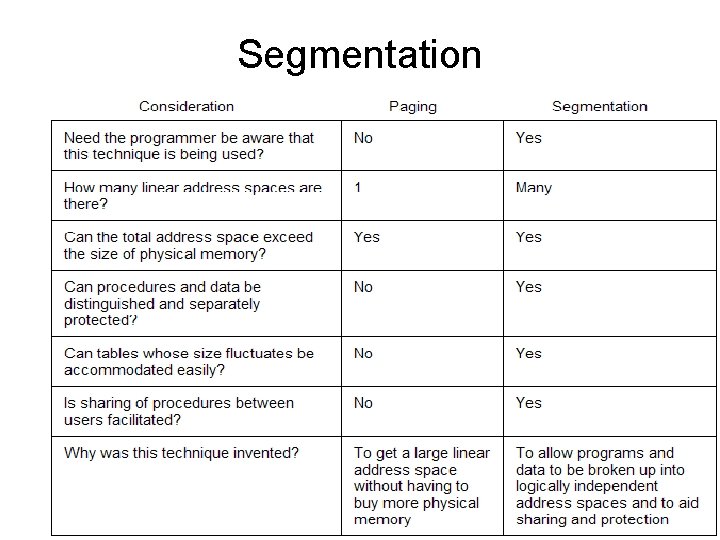 Segmentation

| Consideration | Paging | Segmentation |
|---|---|---|
| Need the programmer be aware that this technique is being used? | No | Yes |
| How many linear address spaces are there? | 1 | Many |
| Can the total address space exceed the size of physical memory? | Yes | Yes |
| Can procedures and data be distinguished and separately protected? | No | Yes |
| Can tables whose size fluctuates be accommodated easily? | No | Yes |
| Is sharing of procedures between users facilitated? | No | Yes |
| Why was this technique invented? | To get a large linear address space without having to buy more physical memory | To allow programs and data to be broken up into logically independent address spaces and to aid sharing and protection |